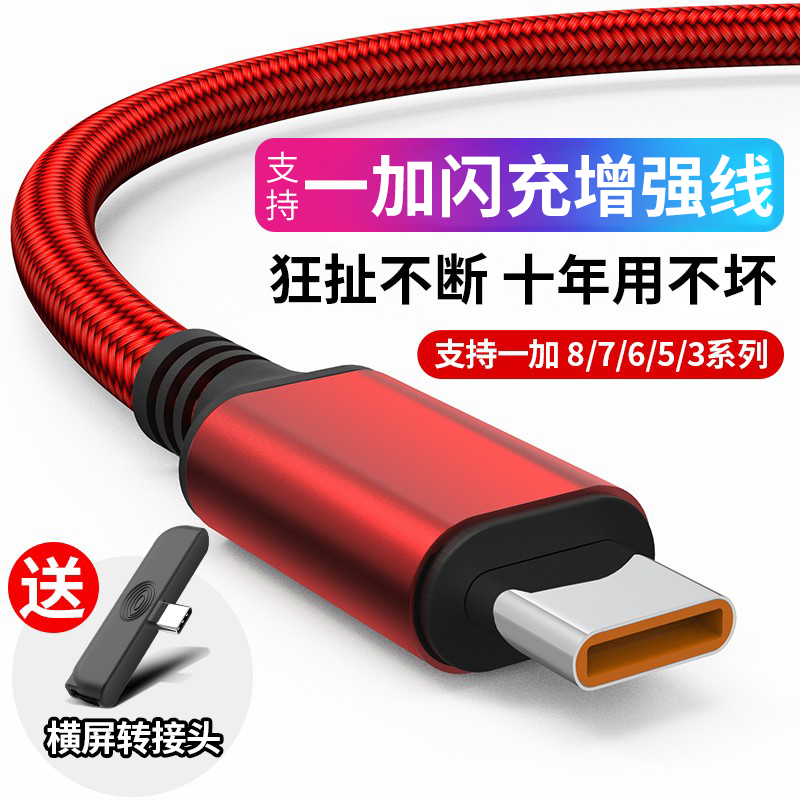 支持 一加闪充增强线

狂扯不断 十年用不坏

支持一加 8/7/6/5/3系列

送

横屏转接头